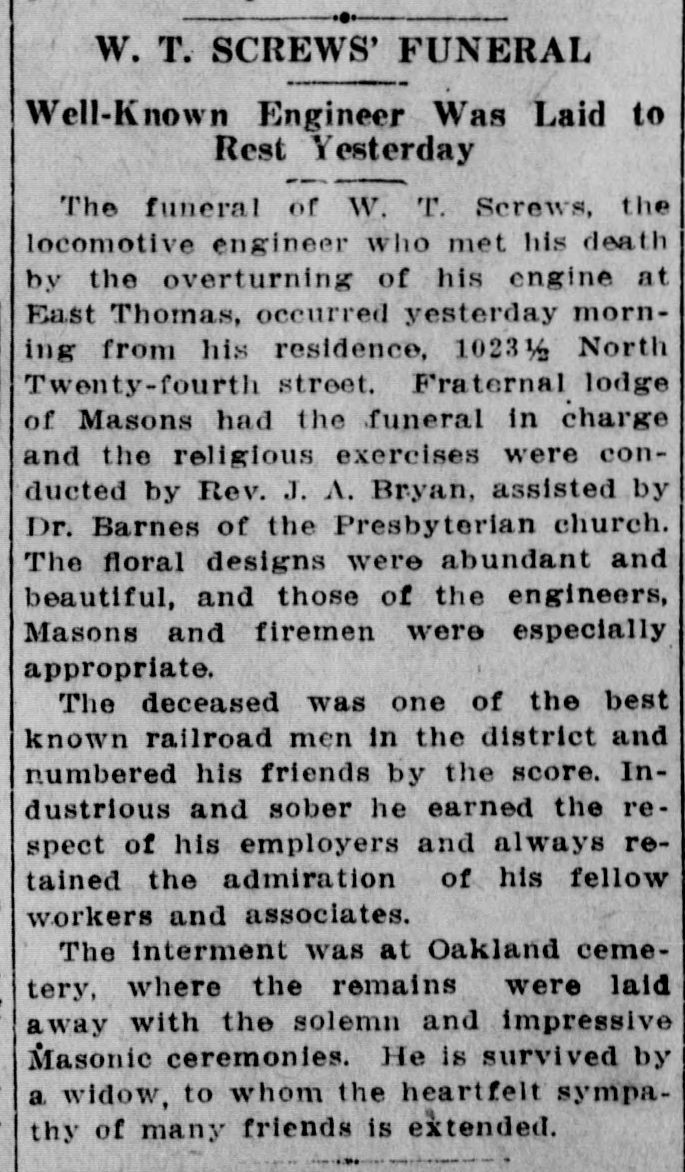 W. T. SCREWS' FUNERAL

Well-Known Engineer Was Laid to Rest Yesterday

The funeral of W. T. Screws, the locomotive engineer who met his death by the overturning of his engine at East Thomas, occurred yesterday morning from his residence, 1023½ North Twenty-fourth street. Fraternal lodge of Masons had the funeral in charge and the religious exercises were conducted by Rev. J. A. Bryan, assisted by Dr. Barnes of the Presbyterian church. The floral designs were abundant and beautiful, and those of the engineers, Masons and firemen were especially appropriate.

The deceased was one of the best known railroad men in the district and numbered his friends by the score. Industrious and sober he earned the respect of his employers and always retained the admiration of his fellow workers and associates.

The interment was at Oakland cemetery, where the remains were laid away with the solemn and impressive Masonic ceremonies. He is survived by a widow, to whom the heartfelt sympathy of many friends is extended.